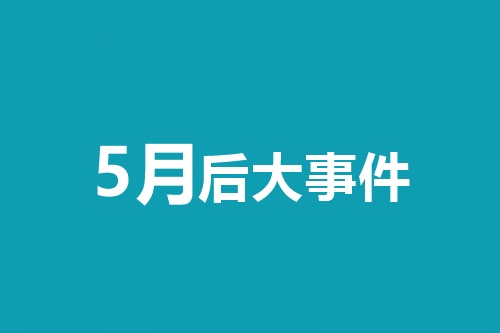 5月后大事件